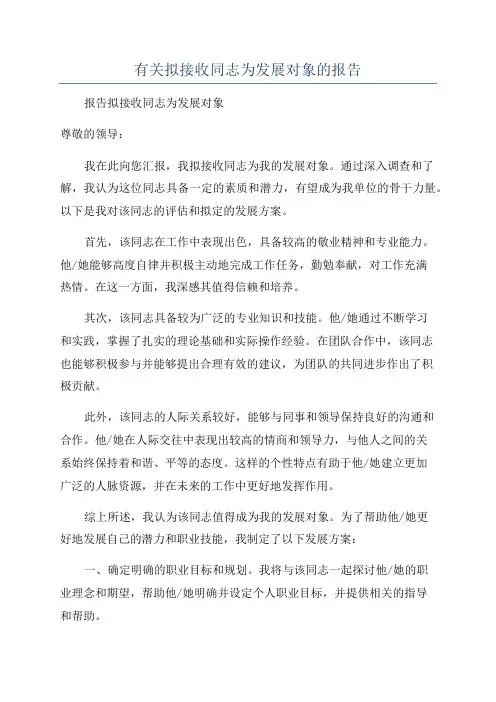 有关拟接收同志为发展对象的报告

报告拟接收同志为发展对象

尊敬的领导：

我在此向您汇报，我拟接收同志为我的发展对象。通过深入调查和了解，我认为这位同志具备一定的素质和潜力，有望成为我单位的骨干力量。以下是我对该同志的评估和拟定的发展方案。

首先，该同志在工作中表现出色，具备较高的敬业精神和专业能力。他/她能够高度自律并积极主动地完成工作任务，勤勉奉献，对工作充满热情。在这一方面，我深感其值得信赖和培养。

其次，该同志具备较为广泛的专业知识和技能。他/她通过不断学习和实践，掌握了扎实的理论基础和实际操作经验。在团队合作中，该同志也能够积极参与并能够提出合理有效的建议，为团队的共同进步作出了积极贡献。

此外，该同志的人际关系较好，能够与同事和领导保持良好的沟通和合作。他/她在人际交往中表现出较高的情商和领导力，与他人之间的关系始终保持着和谐、平等的态度。这样的个性特点有助于他/她建立更加广泛的人脉资源，并在未来的工作中更好地发挥作用。

综上所述，我认为该同志值得成为我的发展对象。为了帮助他/她更好地发展自己的潜力和职业技能，我制定了以下发展方案：

一、确定明确的职业目标和规划。我将与该同志一起探讨他/她的职业理念和期望，帮助他/她明确并设定个人职业目标，并提供相关的指导和帮助。